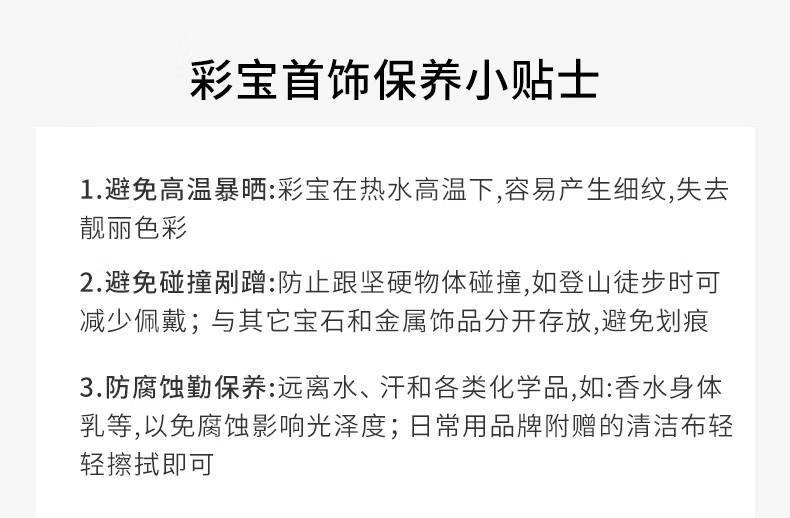 彩宝首饰保养小贴士

1.避免高温暴晒:彩宝在热水高温下,容易产生细纹,失去靓丽色彩

2.避免碰撞剐蹭:防止跟坚硬物体碰撞,如登山徒步时可减少佩戴；与其它宝石和金属饰品分开存放,避免划痕

3.防腐蚀勤保养:远离水、汗和各类化学品,如:香水身体乳等,以免腐蚀影响光泽度；日常用品牌附赠的清洁布轻轻擦拭即可